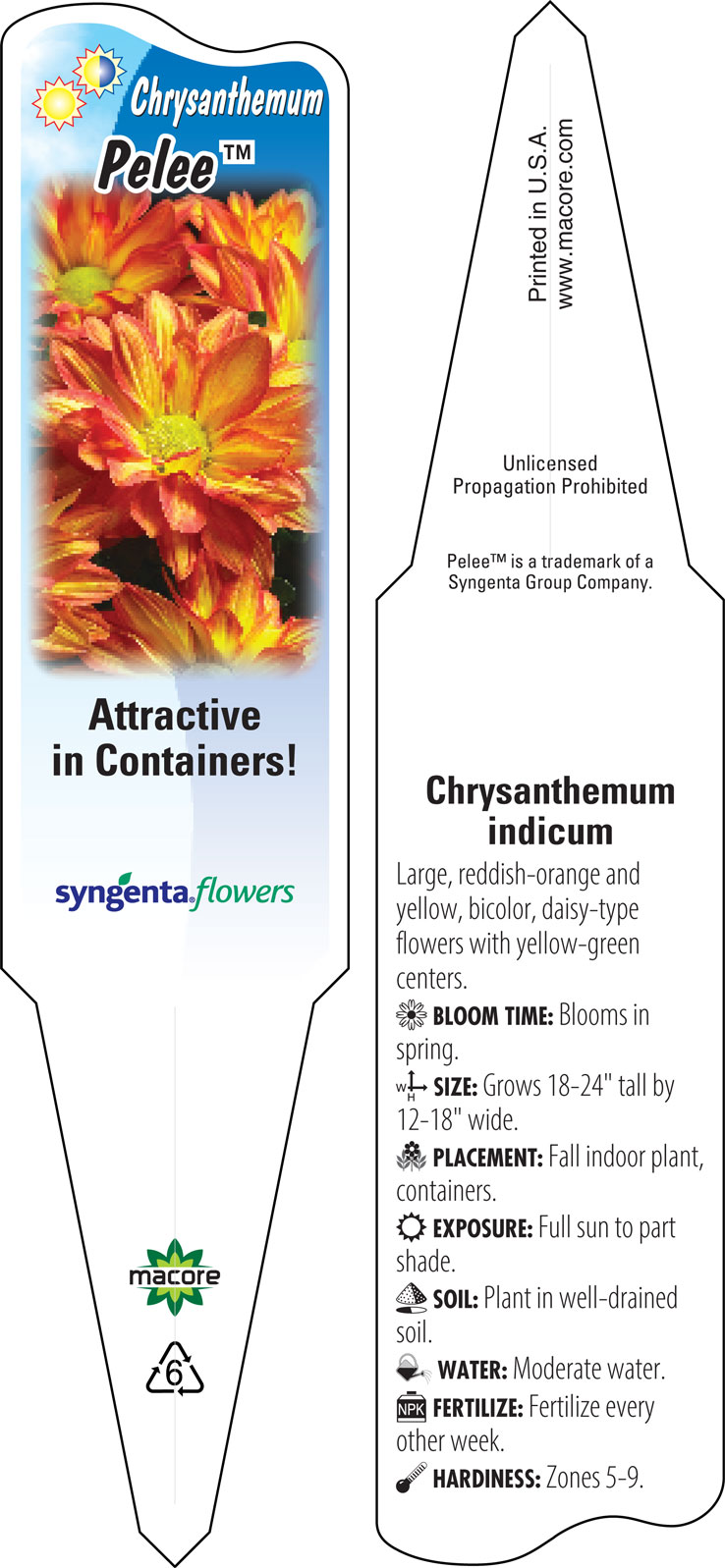 Chrysanthemum
Pelee™

Attractive in Containers!

syngenta flowers

macore

6

Printed in U.S.A.
www.macore.com

Unlicensed
Propagation Prohibited

Pelee™ is a trademark of a Syngenta Group Company.

Chrysanthemum indicum

Large, reddish-orange and yellow, bicolor, daisy-type flowers with yellow-green centers.

BLOOM TIME: Blooms in spring.

W H SIZE: Grows 18-24" tall by 12-18" wide.

PLACEMENT: Fall indoor plant, containers.

EXPOSURE: Full sun to part shade.

SOIL: Plant in well-drained soil.

WATER: Moderate water.

NPK FERTILIZE: Fertilize every other week.

HARDINESS: Zones 5-9.